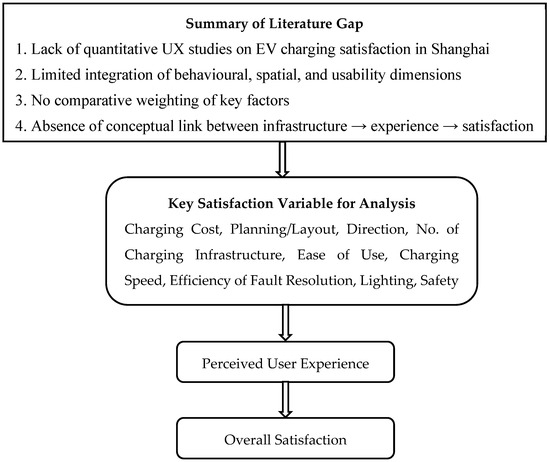 Summary of Literature Gap

1. Lack of quantitative UX studies on EV charging satisfaction in Shanghai

2. Limited integration of behavioural, spatial, and usability dimensions

3. No comparative weighting of key factors

4. Absence of conceptual link between infrastructure → experience → satisfaction

Key Satisfaction Variable for Analysis

Charging Cost, Planning/Layout, Direction, No. of Charging Infrastructure, Ease of Use, Charging Speed, Efficiency of Fault Resolution, Lighting, Safety

Perceived User Experience

Overall Satisfaction